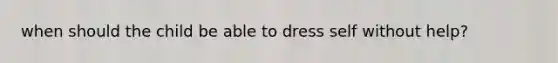 when should the child be able to dress self without help?